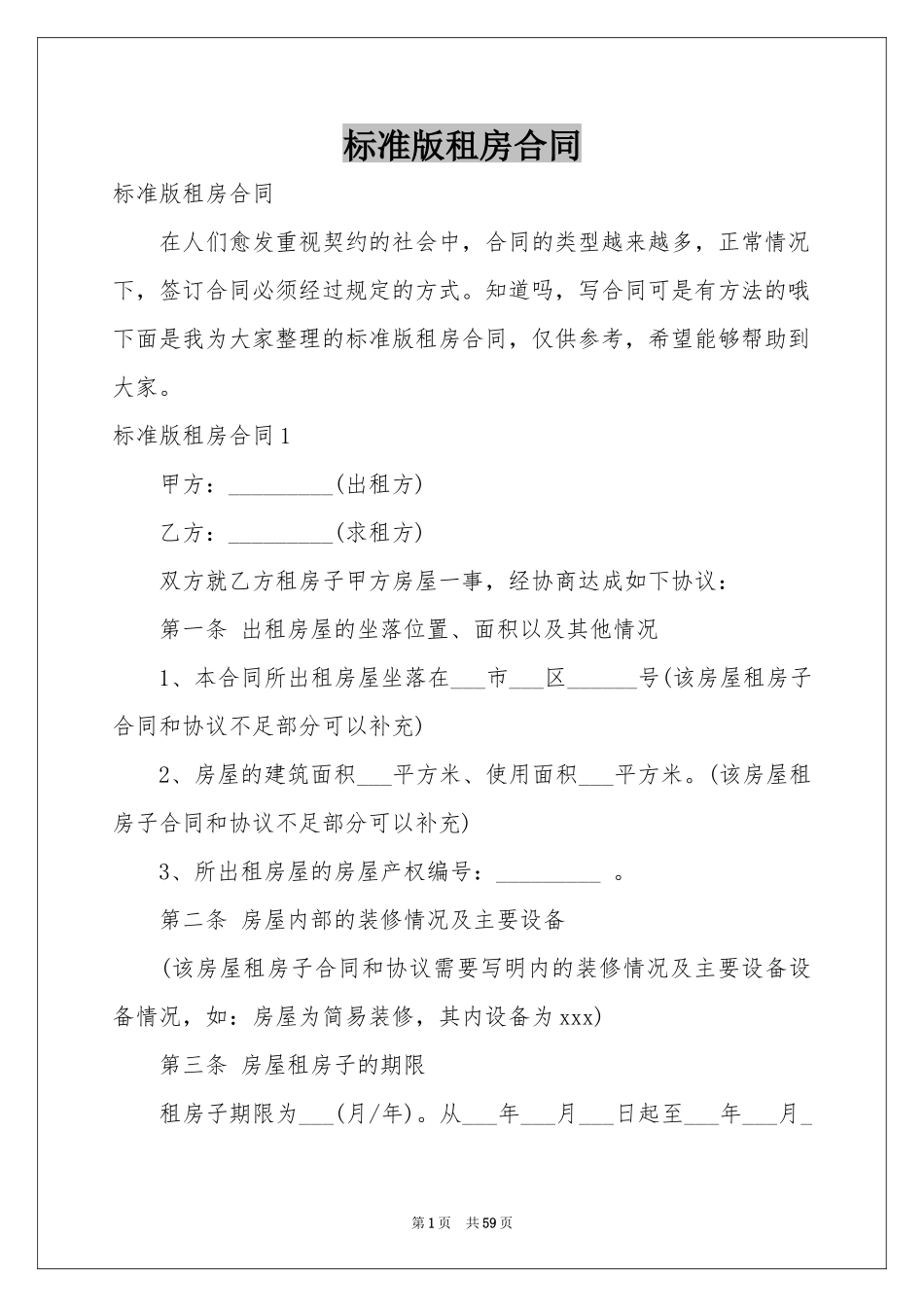 标准版租房合同

标准版租房合同

在人们愈发重视契约的社会中，合同的类型越来越多，正常情况下，签订合同必须经过规定的方式。知道吗，写合同可是有方法的哦下面是我为大家整理的标准版租房合同，仅供参考，希望能够帮助到大家。

标准版租房合同1

甲方：_________(出租方)

乙方：_________(求租方)

双方就乙方租房子甲方房屋一事，经协商达成如下协议：

第一条 出租房屋的坐落位置、面积以及其他情况

1、本合同所出租房屋坐落在___市___区______号(该房屋租房子合同和协议不足部分可以补充)

2、房屋的建筑面积___平方米、使用面积___平方米。(该房屋租房子合同和协议不足部分可以补充)

3、所出租房屋的房屋产权编号：_________ 。

第二条 房屋内部的装修情况及主要设备

(该房屋租房子合同和协议需要写明内的装修情况及主要设备设备情况，如：房屋为简易装修，其内设备为xxx)

第三条 房屋租房子的期限

租房子期限为___(月/年)。从___年___月___日起至___年___月_

第1页 共59页